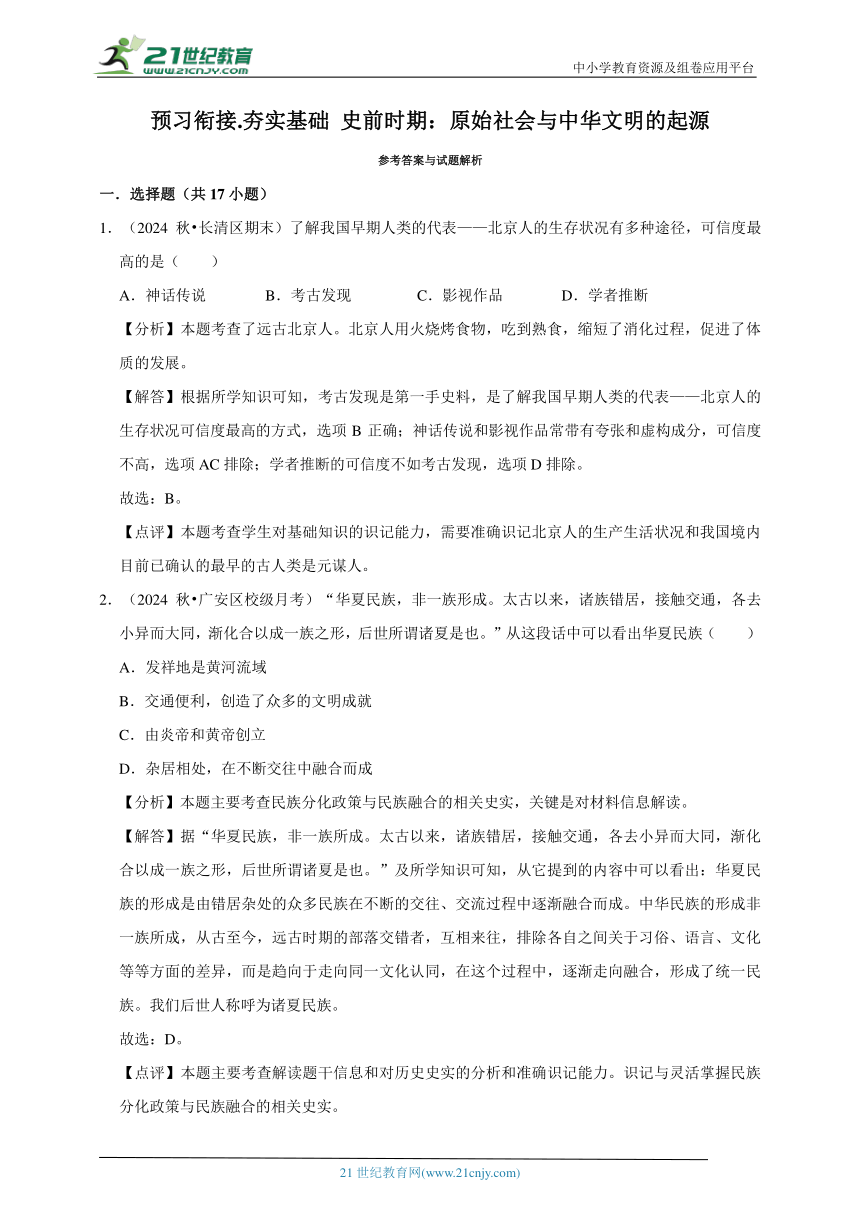 21世纪教育
www.21cnjy.com
中小学教育资源及组卷应用平台

预习衔接.夯实基础 史前时期：原始社会与中华文明的起源

参考答案与试题解析

一．选择题（共 17 小题）

1．（2024 秋•长清区期末）了解我国早期人类的代表——北京人的生存状况有多种途径，可信度最高的是（　　）

A．神话传说　　B．考古发现　　C．影视作品　　D．学者推断

【分析】本题考查了远古北京人。北京人用火烧烤食物，吃到熟食，缩短了消化过程，促进了体质的发展。

【解答】根据所学知识可知，考古发现是第一手史料，是了解我国早期人类的代表——北京人的生存状况可信度最高的方式，选项 B 正确；神话传说和影视作品常带有夸张和虚构成分，可信度不高，选项 AC 排除；学者推断的可信度不如考古发现，选项 D 排除。

故选：B。

【点评】本题考查学生对基础知识的识记能力，需要准确识记北京人的生产生活状况和我国境内目前已确认的最早的古人类是元谋人。

2．（2024 秋•广安区校级月考）“华夏民族，非一族形成。太古以来，诸族错居，接触交通，各去小异而大同，渐化合以成一族之形，后世所谓诸夏是也。”从这段话中可以看出华夏民族（　　）

A．发祥地是黄河流域

B．交通便利，创造了众多的文明成就

C．由炎帝和黄帝创立

D．杂居相处，在不断交往中融合而成

【分析】本题主要考查民族分化政策与民族融合的相关史实，关键是对材料信息解读。

【解答】据“华夏民族，非一族所成。太古以来，诸族错居，接触交通，各去小异而大同，渐化合以成一族之形，后世所谓诸夏是也。”及所学知识可知，从它提到的内容中可以看出：华夏民族的形成是由错居杂处的众多民族在不断的交往、交流过程中逐渐融合而成。中华民族的形成非一族所成，从古至今，远古时期的部落交错者，互相来往，排除各自之间关于习俗、语言、文化等等方面的差异，而是趋向于走向同一文化认同，在这个过程中，逐渐走向融合，形成了统一民族。我们后世人称呼为诸夏民族。

故选：D。

【点评】本题主要考查解读题干信息和对历史史实的分析和准确识记能力。识记与灵活掌握民族分化政策与民族融合的相关史实。

21 世纪教育网(www.21cnjy.com)